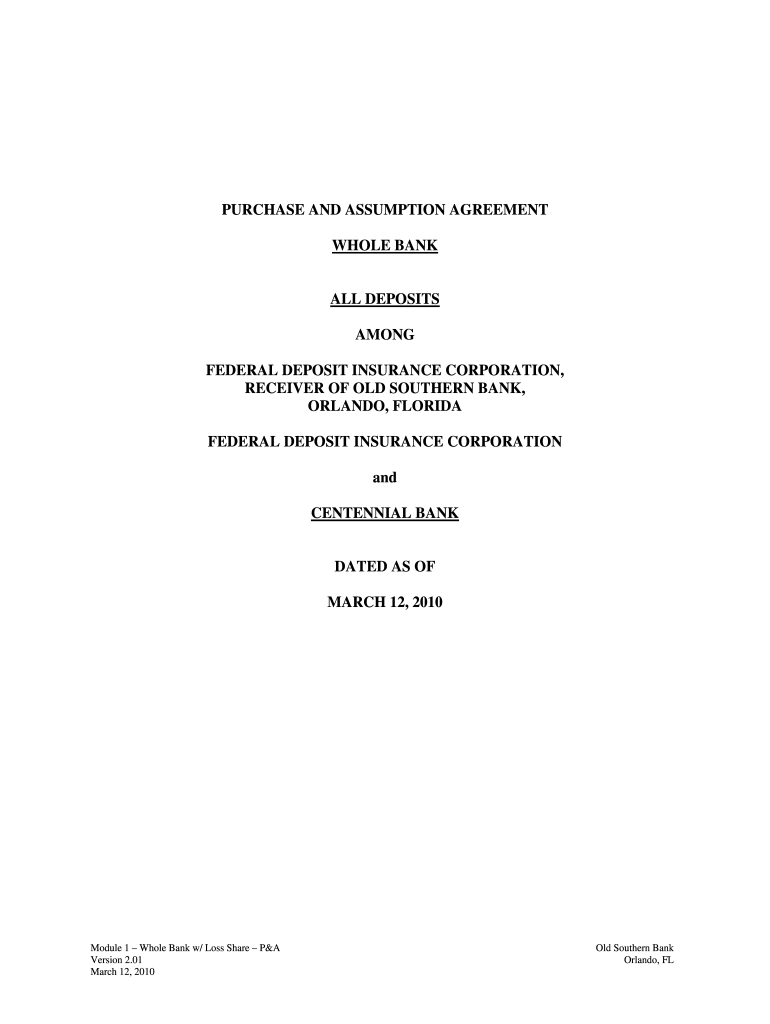 PURCHASE AND ASSUMPTION AGREEMENT

WHOLE BANK

ALL DEPOSITS

AMONG

FEDERAL DEPOSIT INSURANCE CORPORATION,
RECEIVER OF OLD SOUTHERN BANK,
ORLANDO, FLORIDA

FEDERAL DEPOSIT INSURANCE CORPORATION

and

CENTENNIAL BANK

DATED AS OF

MARCH 12, 2010

Module 1 – Whole Bank w/ Loss Share – P&A
Version 2.01
March 12, 2010

Old Southern Bank
Orlando, FL